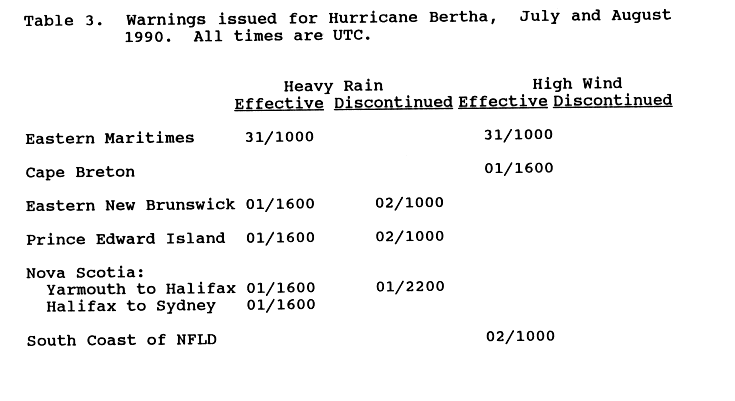 Table 3. Warnings issued for Hurricane Bertha, July and August 1990. All times are UTC.

| | Heavy Rain Effective | Heavy Rain Discontinued | High Wind Effective | High Wind Discontinued |
|---|---|---|---|---|
| Eastern Maritimes | 31/1000 | | 31/1000 | |
| Cape Breton | | | 01/1600 | |
| Eastern New Brunswick | 01/1600 | 02/1000 | | |
| Prince Edward Island | 01/1600 | 02/1000 | | |
| Nova Scotia: | | | | |
| Yarmouth to Halifax | 01/1600 | 01/2200 | | |
| Halifax to Sydney | 01/1600 | | | |
| South Coast of NFLD | | | 02/1000 | |